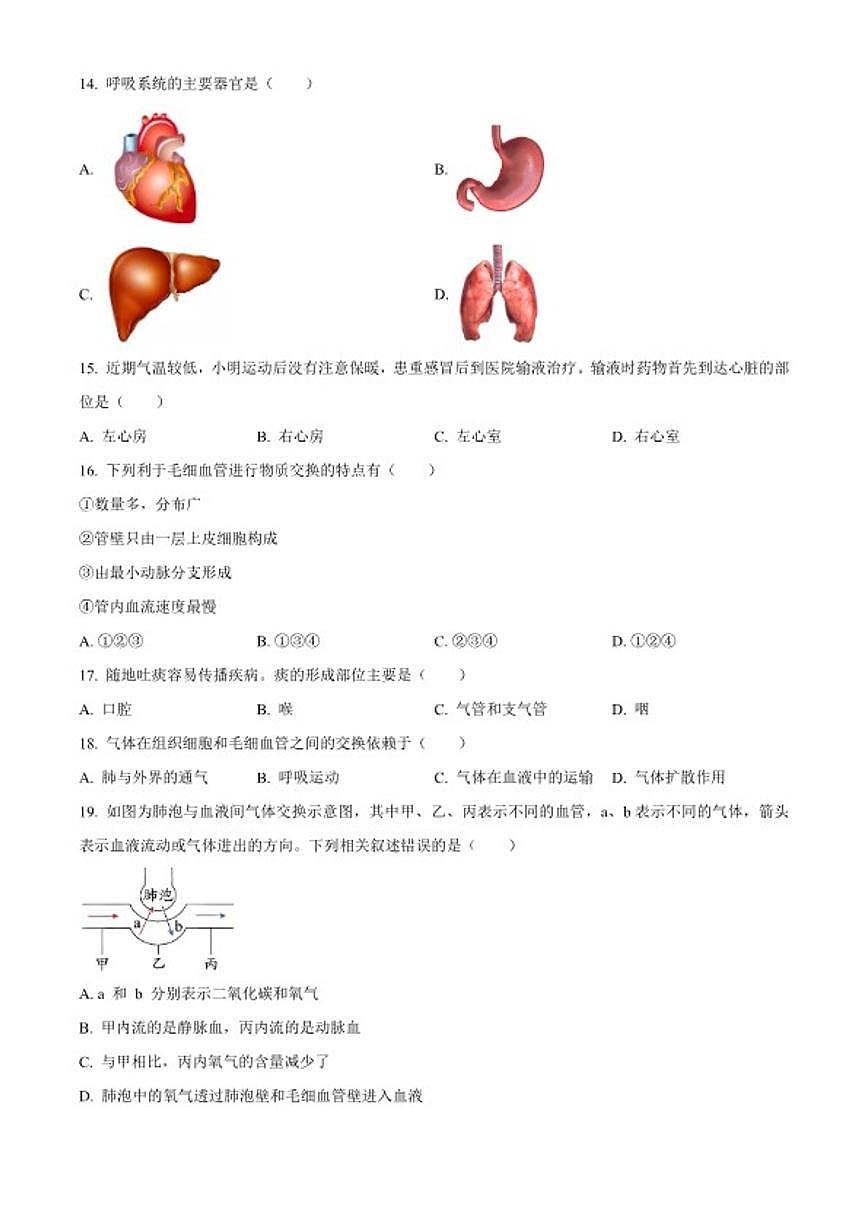 14. 呼吸系统的主要器官是（　　）

A.

B.

C.

D.

15. 近期气温较低，小明运动后没有注意保暖，患重感冒后到医院输液治疗，输液时药物首先到达心脏的部位是（　　）

A. 左心房　　B. 右心房　　C. 左心室　　D. 右心室

16. 下列利于毛细血管进行物质交换的特点有（　　）

①数量多，分布广

②管壁只由一层上皮细胞构成

③由最小动脉分支形成

④管内血流速度最慢

A. ①②③　　B. ①③④　　C. ②③④　　D. ①②④

17. 随地吐痰容易传播疾病。痰的形成部位主要是（　　）

A. 口腔　　B. 喉　　C. 气管和支气管　　D. 咽

18. 气体在组织细胞和毛细血管之间的交换依赖于（　　）

A. 肺与外界的通气　　B. 呼吸运动　　C. 气体在血液中的运输　　D. 气体扩散作用

19. 如图为肺泡与血液间气体交换示意图，其中甲、乙、丙表示不同的血管，a、b 表示不同的气体，箭头表示血液流动或气体进出的方向。下列相关叙述错误的是（　　）

肺泡
a
b
甲
乙
丙

A. a 和 b 分别表示二氧化碳和氧气

B. 甲内流的是静脉血，丙内流的是动脉血

C. 与甲相比，丙内氧气的含量减少了

D. 肺泡中的氧气透过肺泡壁和毛细血管壁进入血液